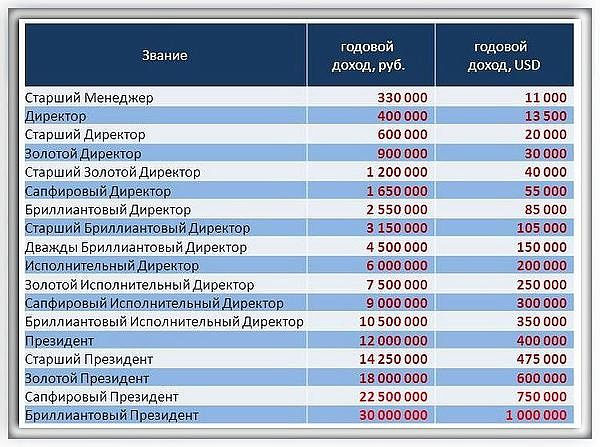 | Звание | годовой доход, руб. | годовой доход, USD |
|---|---|---|
| Старший Менеджер | 330 000 | 11 000 |
| Директор | 400 000 | 13 500 |
| Старший Директор | 600 000 | 20 000 |
| Золотой Директор | 900 000 | 30 000 |
| Старший Золотой Директор | 1 200 000 | 40 000 |
| Сапфировый Директор | 1 650 000 | 55 000 |
| Бриллиантовый Директор | 2 550 000 | 85 000 |
| Старший Бриллиантовый Директор | 3 150 000 | 105 000 |
| Дважды Бриллиантовый Директор | 4 500 000 | 150 000 |
| Исполнительный Директор | 6 000 000 | 200 000 |
| Золотой Исполнительный Директор | 7 500 000 | 250 000 |
| Сапфировый Исполнительный Директор | 9 000 000 | 300 000 |
| Бриллиантовый Исполнительный Директор | 10 500 000 | 350 000 |
| Президент | 12 000 000 | 400 000 |
| Старший Президент | 14 250 000 | 475 000 |
| Золотой Президент | 18 000 000 | 600 000 |
| Сапфировый Президент | 22 500 000 | 750 000 |
| Бриллиантовый Президент | 30 000 000 | 1 000 000 |